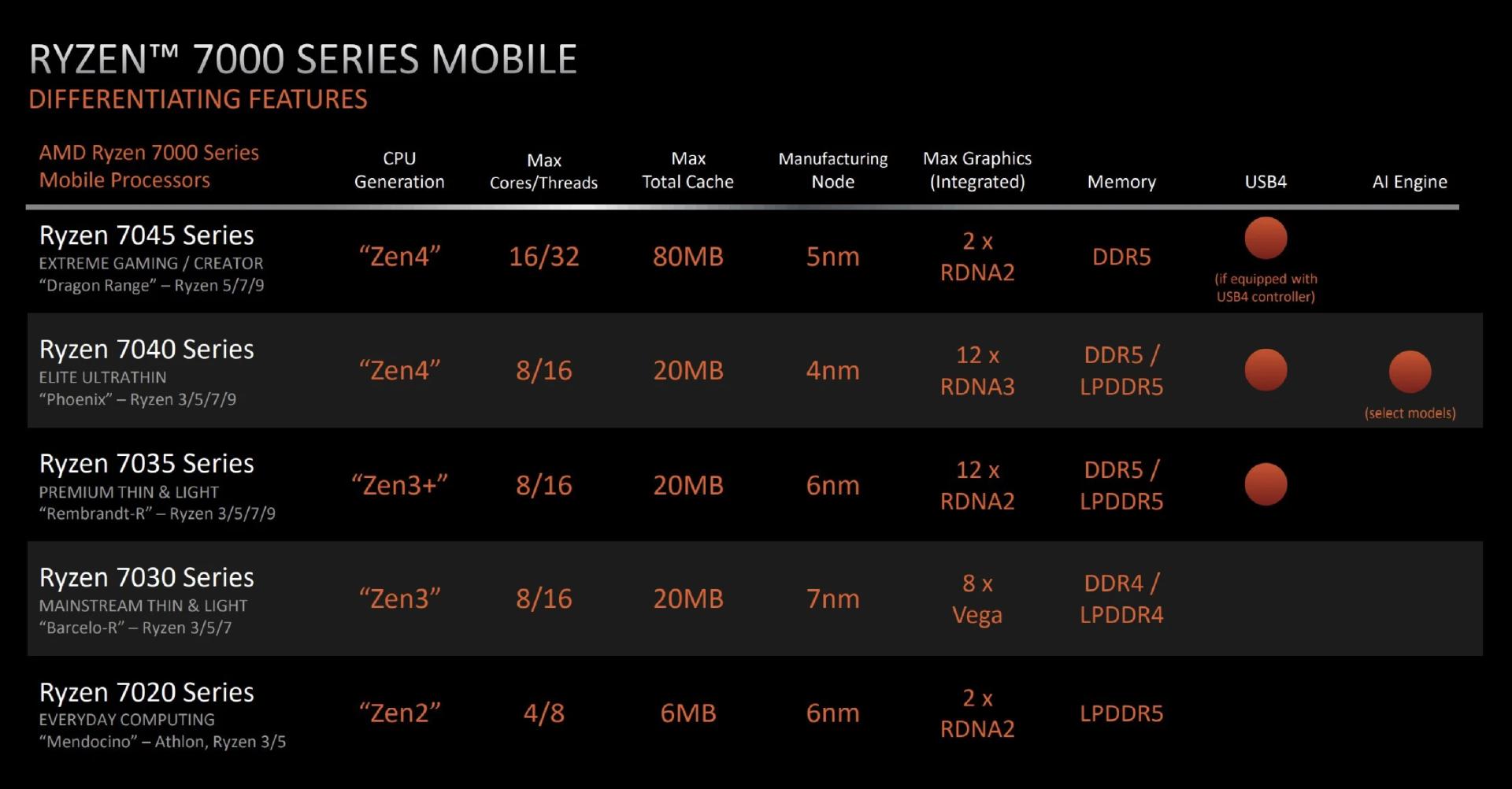 RYZEN™ 7000 SERIES MOBILE
DIFFERENTIATING FEATURES

| AMD Ryzen 7000 Series Mobile Processors | CPU Generation | Max Cores/Threads | Max Total Cache | Manufacturing Node | Max Graphics (Integrated) | Memory | USB4 | AI Engine |
|---|---|---|---|---|---|---|---|---|
| Ryzen 7045 Series EXTREME GAMING / CREATOR "Dragon Range" – Ryzen 5/7/9 | "Zen4" | 16/32 | 80MB | 5nm | 2 x RDNA2 | DDR5 | (if equipped with USB4 controller) | |
| Ryzen 7040 Series ELITE ULTRATHIN "Phoenix" – Ryzen 3/5/7/9 | "Zen4" | 8/16 | 20MB | 4nm | 12 x RDNA3 | DDR5 / LPDDR5 | | (select models) |
| Ryzen 7035 Series PREMIUM THIN & LIGHT "Rembrandt-R" – Ryzen 3/5/7/9 | "Zen3+" | 8/16 | 20MB | 6nm | 12 x RDNA2 | DDR5 / LPDDR5 | | |
| Ryzen 7030 Series MAINSTREAM THIN & LIGHT "Barcelo-R" – Ryzen 3/5/7 | "Zen3" | 8/16 | 20MB | 7nm | 8 x Vega | DDR4 / LPDDR4 | | |
| Ryzen 7020 Series EVERYDAY COMPUTING "Mendocino" – Athlon, Ryzen 3/5 | "Zen2" | 4/8 | 6MB | 6nm | 2 x RDNA2 | LPDDR5 | | |